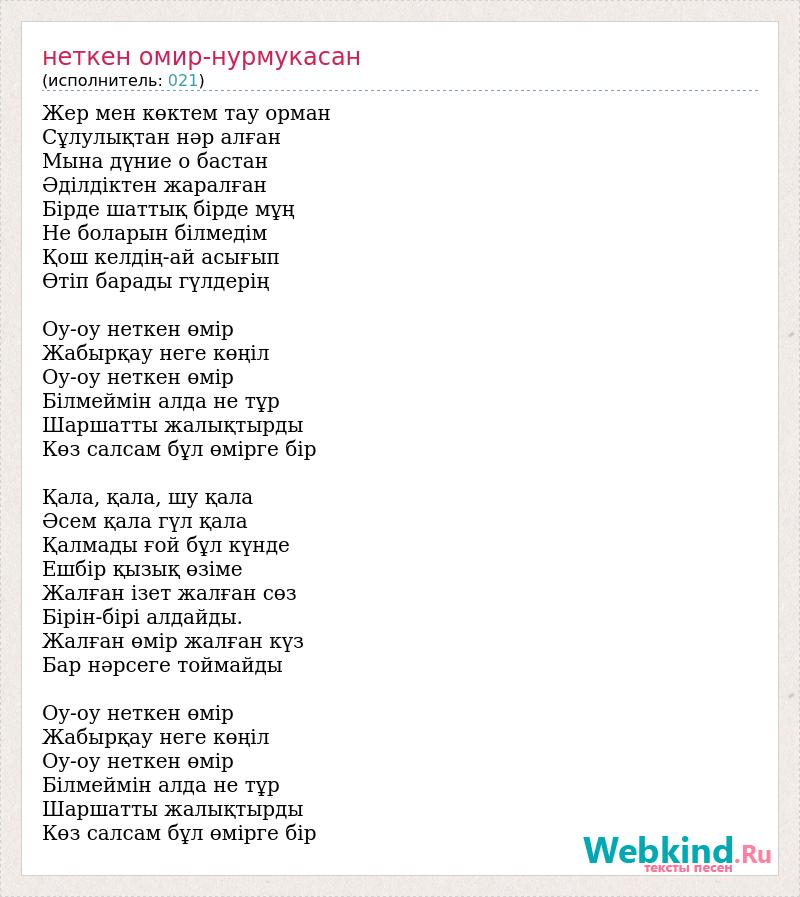 неткен омир-нурмукасан
(исполнитель: 021)

Жер мен көктем тау орман
Сұлулықтан нәр алған
Мына дүние о бастан
Әділдіктен жаралған
Бірде шаттық бірде мұң
Не боларын білмедім
Қош келдің-ай асығып
Өтіп барады гүлдерің

Оу-оу неткен өмір
Жабырқау неге көңіл
Оу-оу неткен өмір
Білмеймін алда не тұр
Шаршатты жалықтырды
Көз салсам бұл өмірге бір

Қала, қала, шу қала
Әсем қала гүл қала
Қалмады ғой бұл күнде
Ешбір қызық өзіме
Жалған ізет жалған сөз
Бірін-бірі алдайды.
Жалған өмір жалған күз
Бар нәрсеге тоймайды

Оу-оу неткен өмір
Жабырқау неге көңіл
Оу-оу неткен өмір
Білмеймін алда не тұр
Шаршатты жалықтырды
Көз салсам бұл өмірге бір

Webkind.Ru
тексты песен